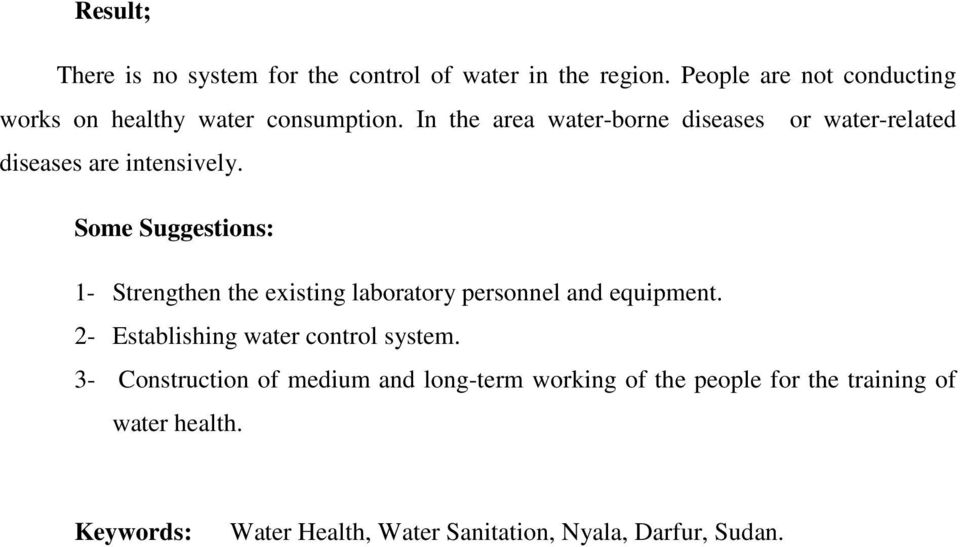 Result;

There is no system for the control of water in the region. People are not conducting works on healthy water consumption. In the area water-borne diseases or water-related diseases are intensively.

Some Suggestions:

1- Strengthen the existing laboratory personnel and equipment.
2- Establishing water control system.
3- Construction of medium and long-term working of the people for the training of water health.

Keywords: Water Health, Water Sanitation, Nyala, Darfur, Sudan.